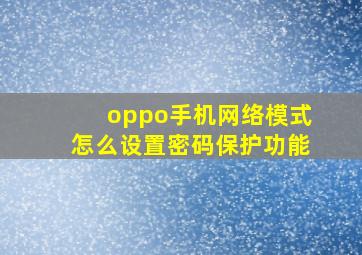 oppo手机网络模式
怎么设置密码保护功能